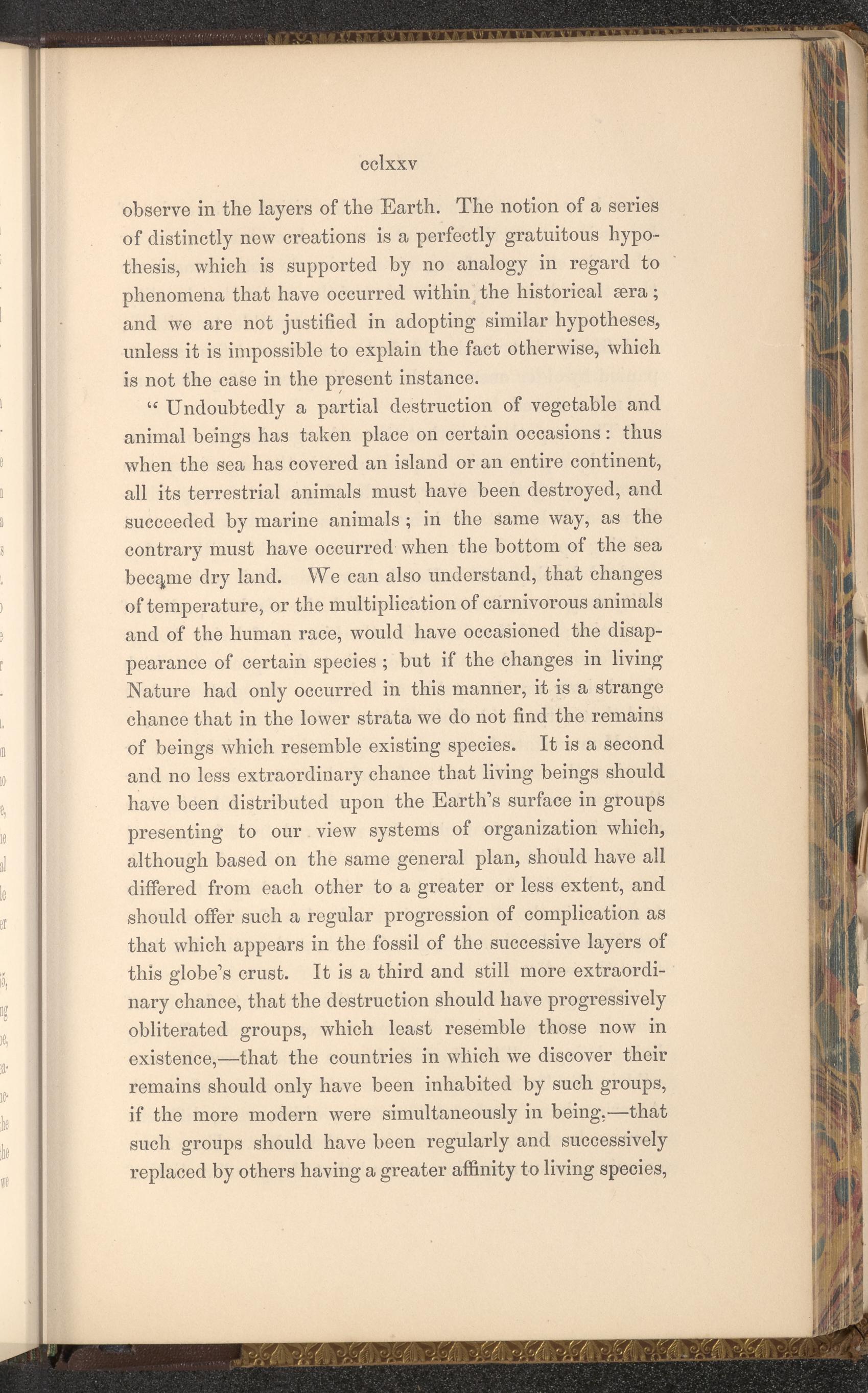 cclxxv

observe in the layers of the Earth. The notion of a series of distinctly new creations is a perfectly gratuitous hypothesis, which is supported by no analogy in regard to phenomena that have occurred within the historical æra; and we are not justified in adopting similar hypotheses, unless it is impossible to explain the fact otherwise, which is not the case in the present instance.

"Undoubtedly a partial destruction of vegetable and animal beings has taken place on certain occasions: thus when the sea has covered an island or an entire continent, all its terrestrial animals must have been destroyed, and succeeded by marine animals; in the same way, as the contrary must have occurred when the bottom of the sea became dry land. We can also understand, that changes of temperature, or the multiplication of carnivorous animals and of the human race, would have occasioned the disappearance of certain species; but if the changes in living Nature had only occurred in this manner, it is a strange chance that in the lower strata we do not find the remains of beings which resemble existing species. It is a second and no less extraordinary chance that living beings should have been distributed upon the Earth's surface in groups presenting to our view systems of organization which, although based on the same general plan, should have all differed from each other to a greater or less extent, and should offer such a regular progression of complication as that which appears in the fossil of the successive layers of this globe's crust. It is a third and still more extraordinary chance, that the destruction should have progressively obliterated groups, which least resemble those now in existence,—that the countries in which we discover their remains should only have been inhabited by such groups, if the more modern were simultaneously in being,—that such groups should have been regularly and successively replaced by others having a greater affinity to living species,